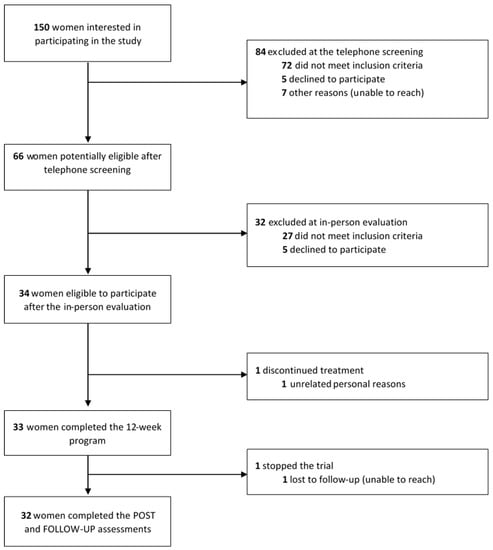 150 women interested in participating in the study

84 excluded at the telephone screening
72 did not meet inclusion criteria
5 declined to participate
7 other reasons (unable to reach)

66 women potentially eligible after telephone screening

32 excluded at in-person evaluation
27 did not meet inclusion criteria
5 declined to participate

34 women eligible to participate after the in-person evaluation

1 discontinued treatment
1 unrelated personal reasons

33 women completed the 12-week program

1 stopped the trial
1 lost to follow-up (unable to reach)

32 women completed the POST and FOLLOW-UP assessments